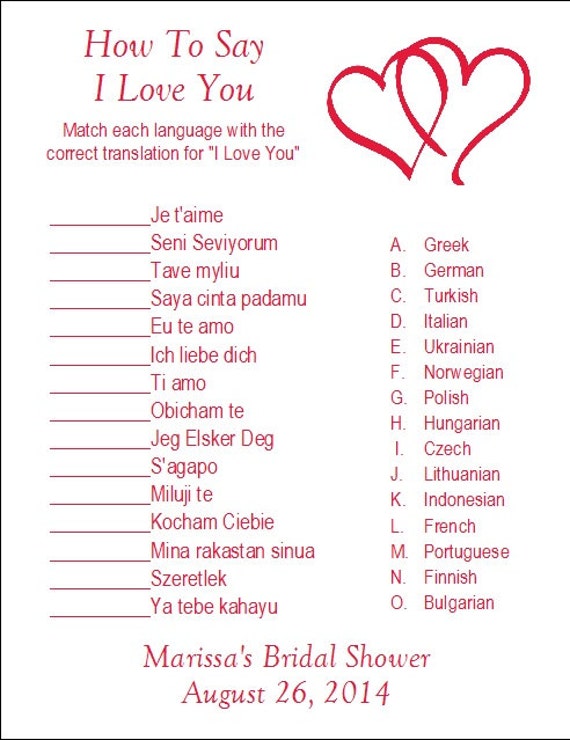 How To Say
I Love You

Match each language with the correct translation for "I Love You"

__________Je t'aime
__________Seni Seviyorum
__________Tave myliu
__________Saya cinta padamu
__________Eu te amo
__________Ich liebe dich
__________Ti amo
__________Obicham te
__________Jeg Elsker Deg
__________S'agapo
__________Miluji te
__________Kocham Ciebie
__________Mina rakastan sinua
__________Szeretlek
__________Ya tebe kahayu

A. Greek
B. German
C. Turkish
D. Italian
E. Ukrainian
F. Norwegian
G. Polish
H. Hungarian
I. Czech
J. Lithuanian
K. Indonesian
L. French
M. Portuguese
N. Finnish
O. Bulgarian

Marissa's Bridal Shower
August 26, 2014